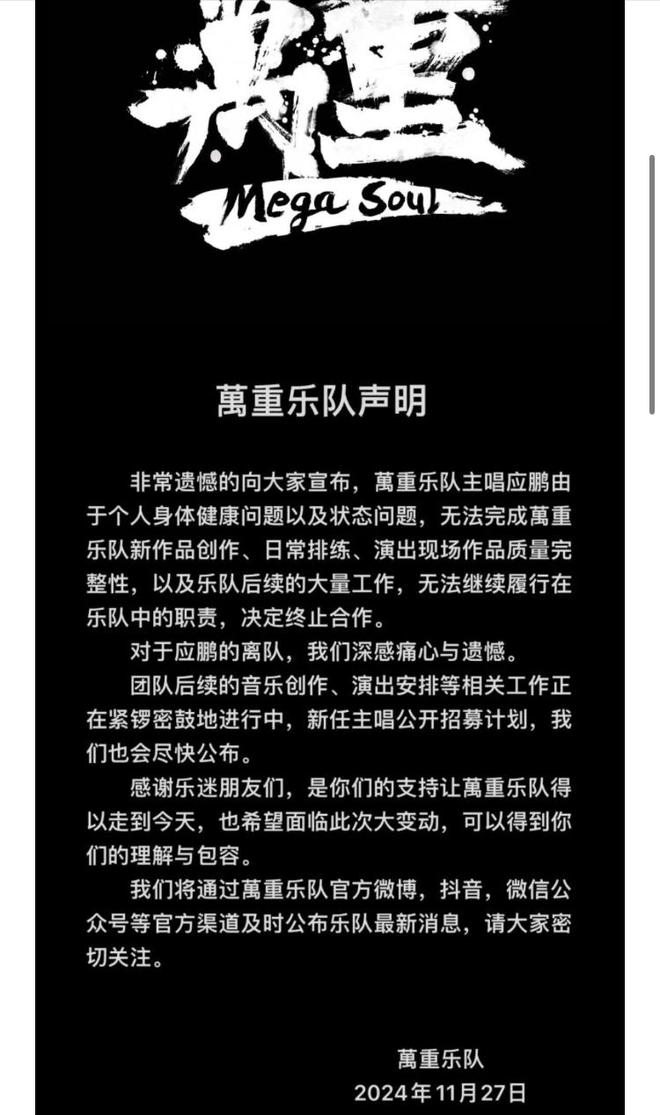 萬重

Mega Soul

萬重乐队声明

非常遗憾的向大家宣布，萬重乐队主唱应鹏由于个人身体健康问题以及状态问题，无法完成萬重乐队新作品创作、日常排练、演出现场作品质量完整性，以及乐队后续的大量工作，无法继续履行在乐队中的职责，决定终止合作。

对于应鹏的离队，我们深感痛心与遗憾。

团队后续的音乐创作、演出安排等相关工作正在紧锣密鼓地进行中，新任主唱公开招募计划，我们也会尽快公布。

感谢乐迷朋友们，是你们的支持让萬重乐队得以走到今天，也希望面临此次大变动，可以得到你们的理解与包容。

我们将通过萬重乐队官方微博，抖音，微信公众号等官方渠道及时公布乐队最新消息，请大家密切关注。

萬重乐队
2024年11月27日